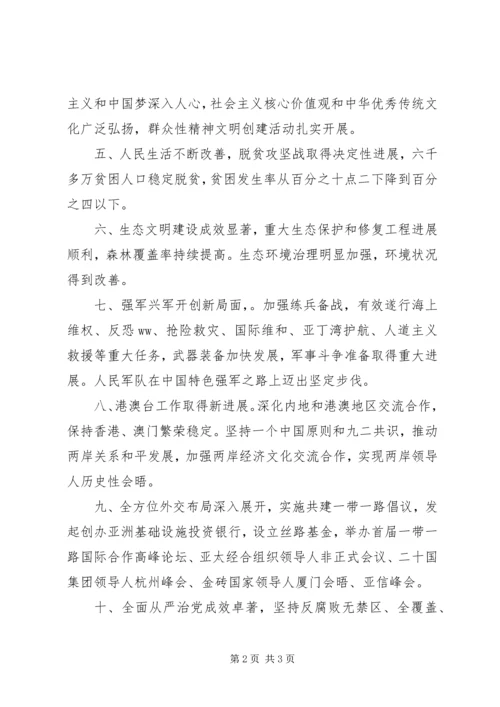 主义和中国梦深入人心，社会主义核心价值观和中华优秀传统文化广泛弘扬，群众性精神文明创建活动扎实开展。

五、人民生活不断改善，脱贫攻坚战取得决定性进展，六千多万贫困人口稳定脱贫，贫困发生率从百分之十点二下降到百分之四以下。

六、生态文明建设成效显著，重大生态保护和修复工程进展顺利，森林覆盖率持续提高。生态环境治理明显加强，环境状况得到改善。

七、强军兴军开创新局面，。加强练兵备战，有效遂行海上维权、反恐ww、抢险救灾、国际维和、亚丁湾护航、人道主义救援等重大任务，武器装备加快发展，军事斗争准备取得重大进展。人民军队在中国特色强军之路上迈出坚定步伐。

八、港澳台工作取得新进展。深化内地和港澳地区交流合作，保持香港、澳门繁荣稳定。坚持一个中国原则和九二共识，推动两岸关系和平发展，加强两岸经济文化交流合作，实现两岸领导人历史性会晤。

九、全方位外交布局深入展开，实施共建一带一路倡议，发起创办亚洲基础设施投资银行，设立丝路基金，举办首届一带一路国际合作高峰论坛、亚太经合组织领导人非正式会议、二十国集团领导人杭州峰会、金砖国家领导人厦门会晤、亚信峰会。

十、全面从严治党成效卓著，坚持反腐败无禁区、全覆盖、

第2页 共3页